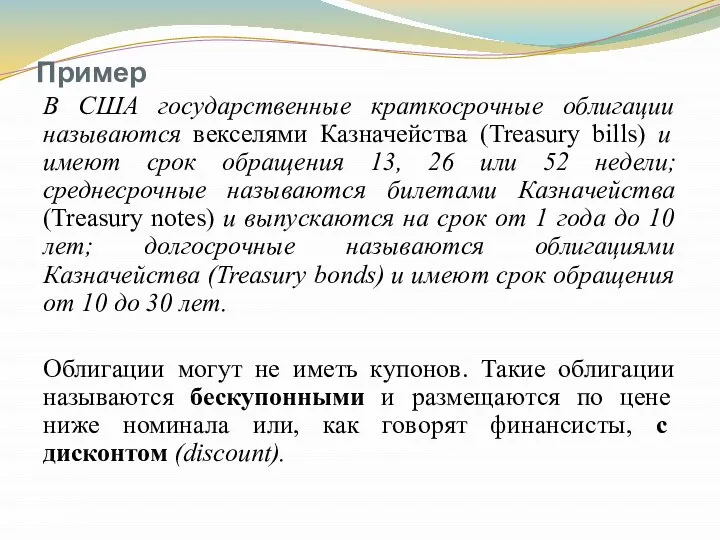 Пример

В США государственные краткосрочные облигации называются векселями Казначейства (Treasury bills) и имеют срок обращения 13, 26 или 52 недели; среднесрочные называются билетами Казначейства (Treasury notes) и выпускаются на срок от 1 года до 10 лет; долгосрочные называются облигациями Казначейства (Treasury bonds) и имеют срок обращения от 10 до 30 лет.

Облигации могут не иметь купонов. Такие облигации называются бескупонными и размещаются по цене ниже номинала или, как говорят финансисты, с дисконтом (discount).